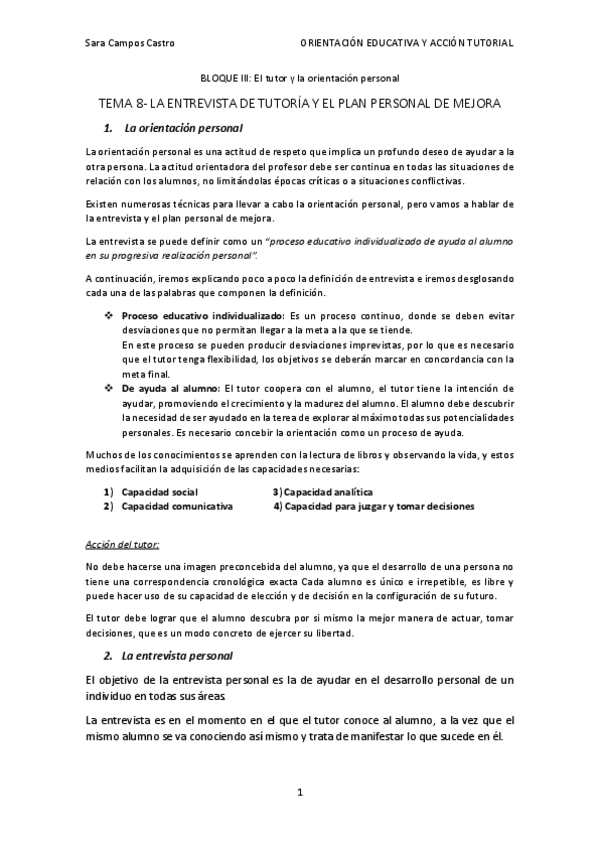 Sara Campos Castro ORIENTACIÓN EDUCATIVA Y ACCIÓN TUTORIAL

BLOQUE III: El tutor y la orientación personal

TEMA 8- LA ENTREVISTA DE TUTORÍA Y EL PLAN PERSONAL DE MEJORA

1. La orientación personal

La orientación personal es una actitud de respeto que implica un profundo deseo de ayudar a la otra persona. La actitud orientadora del profesor debe ser continua en todas las situaciones de relación con los alumnos, no limitándolas épocas críticas o a situaciones conflictivas.

Existen numerosas técnicas para llevar a cabo la orientación personal, pero vamos a hablar de la entrevista y el plan personal de mejora.

La entrevista se puede definir como un "proceso educativo individualizado de ayuda al alumno en su progresiva realización personal".

A continuación, iremos explicando poco a poco la definición de entrevista e iremos desglosando cada una de las palabras que componen la definición.

❖ Proceso educativo individualizado: Es un proceso continuo, donde se deben evitar desviaciones que no permitan llegar a la meta a la que se tiende.
En este proceso se pueden producir desviaciones imprevistas, por lo que es necesario que el tutor tenga flexibilidad, los objetivos se deberán marcar en concordancia con la meta final.
❖ De ayuda al alumno: El tutor coopera con el alumno, el tutor tiene la intención de ayudar, promoviendo el crecimiento y la madurez del alumno. El alumno debe descubrir la necesidad de ser ayudado en la terea de explorar al máximo todas sus potencialidades personales. Es necesario concebir la orientación como un proceso de ayuda.

Muchos de los conocimientos se aprenden con la lectura de libros y observando la vida, y estos medios facilitan la adquisición de las capacidades necesarias:

1) Capacidad social 3) Capacidad analítica
2) Capacidad comunicativa 4) Capacidad para juzgar y tomar decisiones

Acción del tutor:

No debe hacerse una imagen preconcebida del alumno, ya que el desarrollo de una persona no tiene una correspondencia cronológica exacta Cada alumno es único e irrepetible, es libre y puede hacer uso de su capacidad de elección y de decisión en la configuración de su futuro.

El tutor debe lograr que el alumno descubra por si mismo la mejor manera de actuar, tomar decisiones, que es un modo concreto de ejercer su libertad.

2. La entrevista personal

El objetivo de la entrevista personal es la de ayudar en el desarrollo personal de un individuo en todas sus áreas.

La entrevista es en el momento en el que el tutor conoce al alumno, a la vez que el mismo alumno se va conociendo así mismo y trata de manifestar lo que sucede en él.

1